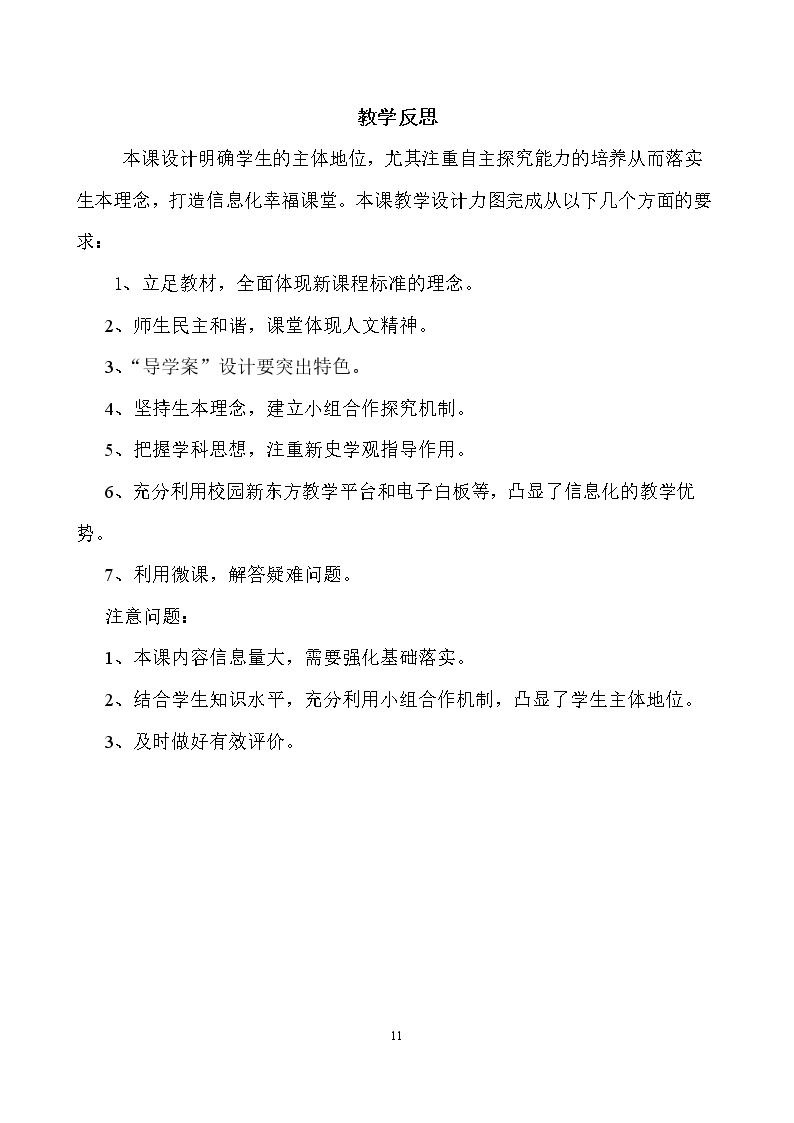 教学反思

本课设计明确学生的主体地位，尤其注重自主探究能力的培养从而落实生本理念，打造信息化幸福课堂。本课教学设计力图完成从以下几个方面的要求：

1、立足教材，全面体现新课程标准的理念。

2、师生民主和谐，课堂体现人文精神。

3、“导学案”设计要突出特色。

4、坚持生本理念，建立小组合作探究机制。

5、把握学科思想，注重新史学观指导作用。

6、充分利用校园新东方教学平台和电子白板等，凸显了信息化的教学优势。

7、利用微课，解答疑难问题。

注意问题：

1、本课内容信息量大，需要强化基础落实。

2、结合学生知识水平，充分利用小组合作机制，凸显了学生主体地位。

3、及时做好有效评价。

11